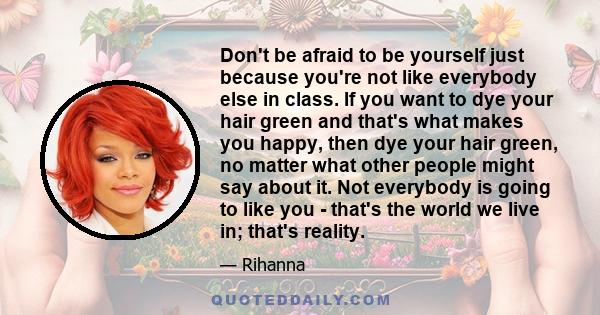 Don't be afraid to be yourself just because you're not like everybody else in class. If you want to dye your hair green and that's what makes you happy, then dye your hair green, no matter what other people might say about it. Not everybody is going to like you - that's the world we live in; that's reality.

— Rihanna

QUOTEDDAILY.COM